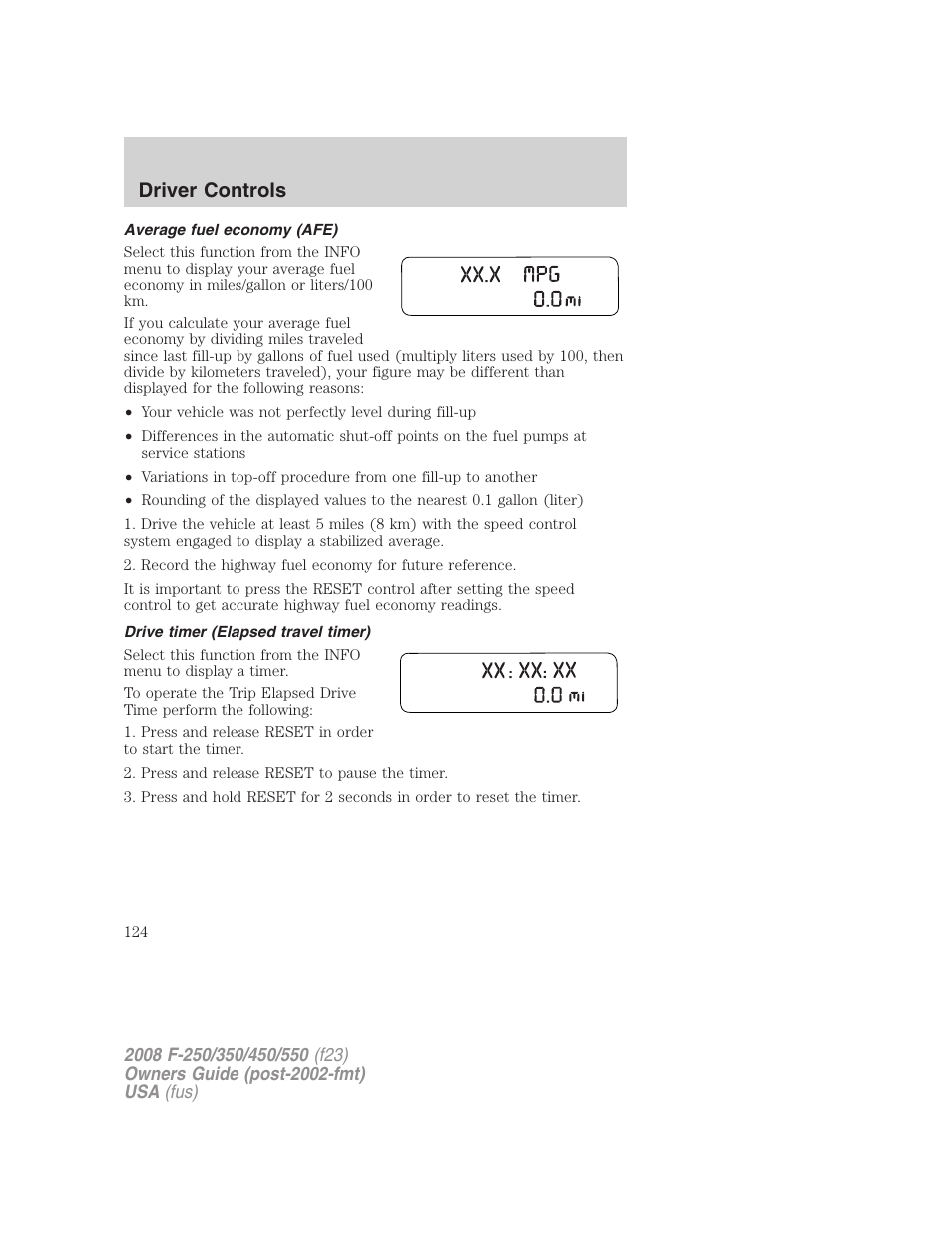 Driver Controls

Average fuel economy (AFE)

Select this function from the INFO menu to display your average fuel economy in miles/gallon or liters/100 km.

XX.X MPG
0.0 mi

If you calculate your average fuel economy by dividing miles traveled since last fill-up by gallons of fuel used (multiply liters used by 100, then divide by kilometers traveled), your figure may be different than displayed for the following reasons:

• Your vehicle was not perfectly level during fill-up
• Differences in the automatic shut-off points on the fuel pumps at service stations
• Variations in top-off procedure from one fill-up to another
• Rounding of the displayed values to the nearest 0.1 gallon (liter)

1. Drive the vehicle at least 5 miles (8 km) with the speed control system engaged to display a stabilized average.

2. Record the highway fuel economy for future reference.

It is important to press the RESET control after setting the speed control to get accurate highway fuel economy readings.

Drive timer (Elapsed travel timer)

Select this function from the INFO menu to display a timer.

XX : XX: XX
0.0 mi

To operate the Trip Elapsed Drive Time perform the following:

1. Press and release RESET in order to start the timer.

2. Press and release RESET to pause the timer.

3. Press and hold RESET for 2 seconds in order to reset the timer.

124

2008 F-250/350/450/550 (f23)
Owners Guide (post-2002-fmt)
USA (fus)